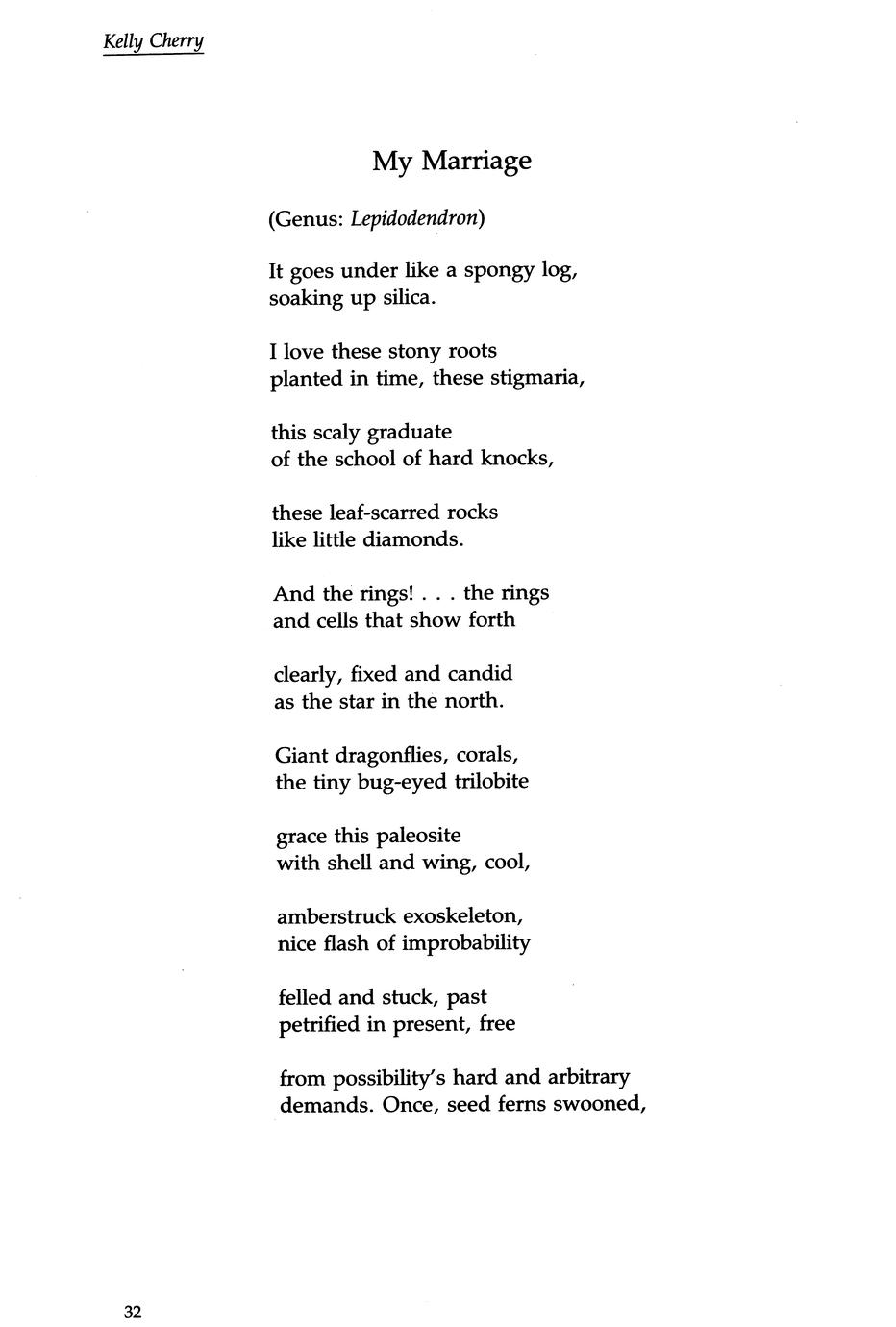 Kelly Cherry

My Marriage

(Genus: Lepidodendron)

It goes under like a spongy log,
soaking up silica.

I love these stony roots
planted in time, these stigmaria,

this scaly graduate
of the school of hard knocks,

these leaf-scarred rocks
like little diamonds.

And the rings! . . . the rings
and cells that show forth

clearly, fixed and candid
as the star in the north.

Giant dragonflies, corals,
the tiny bug-eyed trilobite

grace this paleosite
with shell and wing, cool,

amberstruck exoskeleton,
nice flash of improbability

felled and stuck, past
petrified in present, free

from possibility's hard and arbitrary
demands. Once, seed ferns swooned,

32